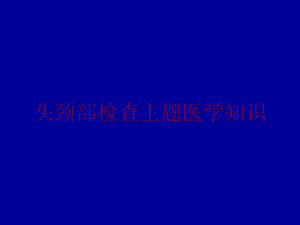 头颈部检查主题医学知识